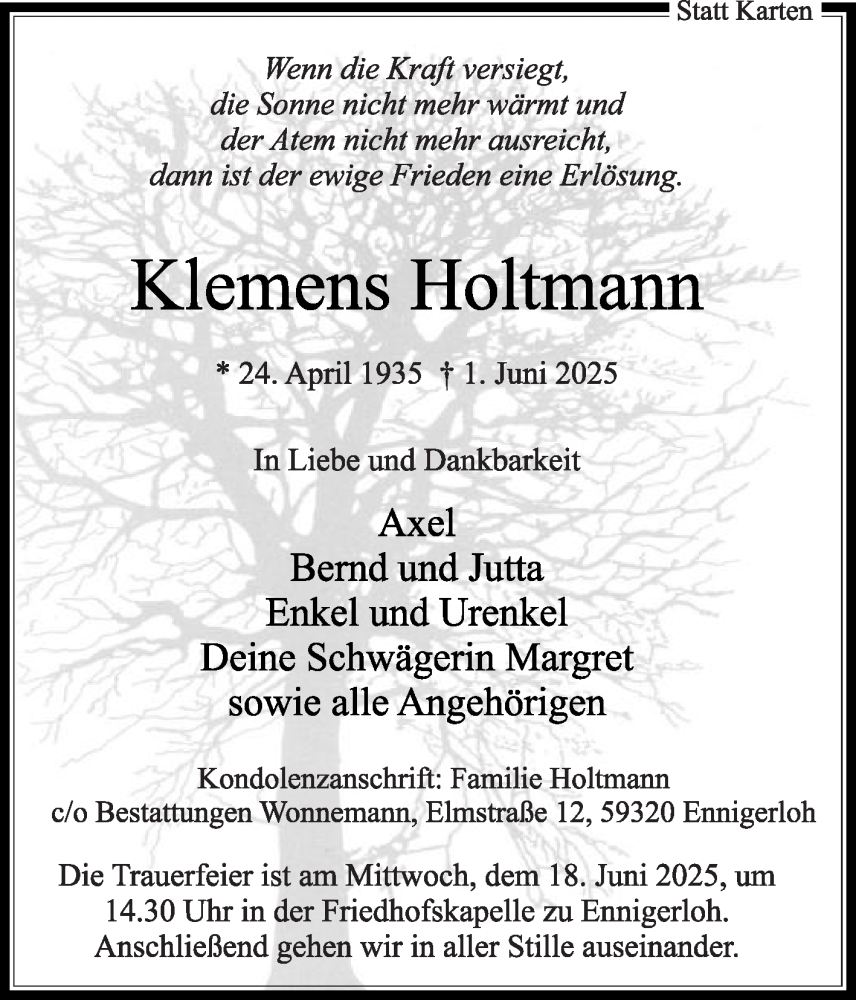 Statt Karten

Wenn die Kraft versiegt,
die Sonne nicht mehr wärmt und
der Atem nicht mehr ausreicht,
dann ist der ewige Frieden eine Erlösung.

Klemens Holtmann

* 24. April 1935 † 1. Juni 2025

In Liebe und Dankbarkeit

Axel
Bernd und Jutta
Enkel und Urenkel
Deine Schwägerin Margret
sowie alle Angehörigen

Kondolenzanschrift: Familie Holtmann
c/o Bestattungen Wonnemann, Elmstraße 12, 59320 Ennigerloh

Die Trauerfeier ist am Mittwoch, dem 18. Juni 2025, um 14.30 Uhr in der Friedhofskapelle zu Ennigerloh. Anschließend gehen wir in aller Stille auseinander.